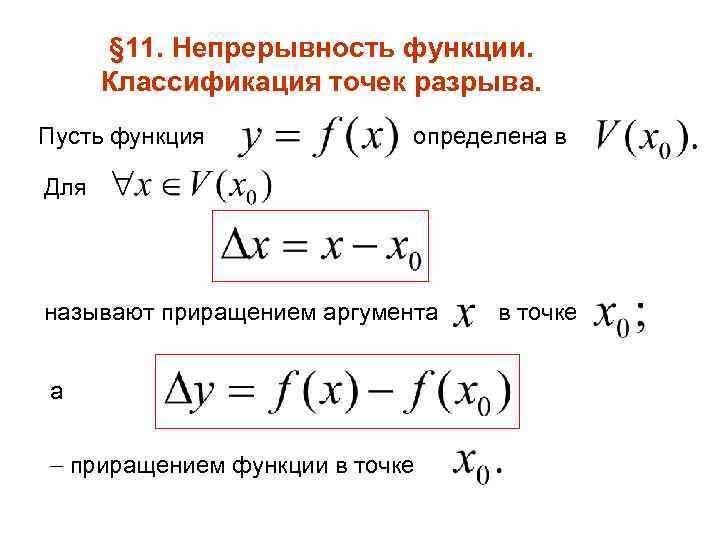 §11. Непрерывность функции.
Классификация точек разрыва.

Пусть функция $y = f(x)$ определена в $V(x_0)$.

Для $\forall x \in V(x_0)$

$\Delta x = x - x_0$

называют приращением аргумента $x$ в точке $x_0$;

а $\Delta y = f(x) - f(x_0)$

– приращением функции в точке $x_0$.